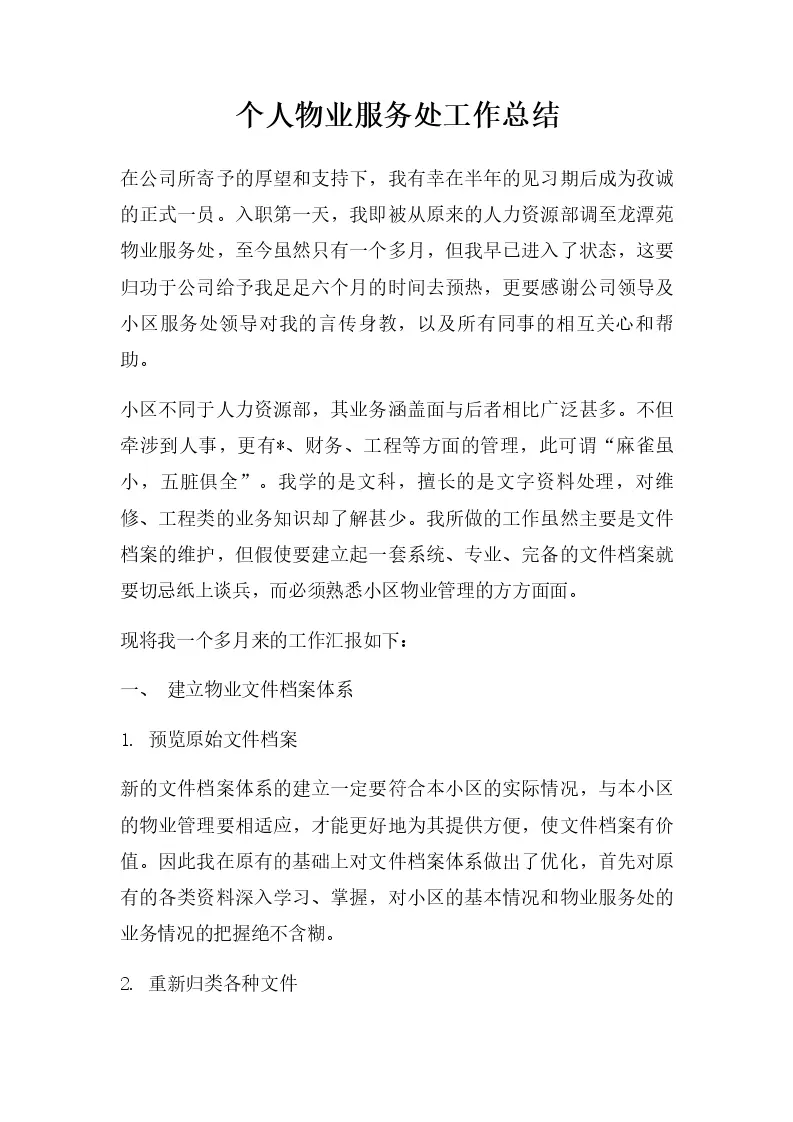 个人物业服务处工作总结

在公司所寄予的厚望和支持下，我有幸在半年的见习期后成为孜诚的正式一员。入职第一天，我即被从原来的人力资源部调至龙潭苑物业服务处，至今虽然只有一个多月，但我早已进入了状态，这要归功于公司给予我足足六个月的时间去预热，更要感谢公司领导及小区服务处领导对我的言传身教，以及所有同事的相互关心和帮助。

小区不同于人力资源部，其业务涵盖面与后者相比广泛甚多。不但牵涉到人事，更有*、财务、工程等方面的管理，此可谓“麻雀虽小，五脏俱全”。我学的是文科，擅长的是文字资料处理，对维修、工程类的业务知识却了解甚少。我所做的工作虽然主要是文件档案的维护，但假使要建立起一套系统、专业、完备的文件档案就要切忌纸上谈兵，而必须熟悉小区物业管理的方方面面。

现将我一个多月来的工作汇报如下：

一、 建立物业文件档案体系

1. 预览原始文件档案

新的文件档案体系的建立一定要符合本小区的实际情况，与本小区的物业管理要相适应，才能更好地为其提供方便，使文件档案有价值。因此我在原有的基础上对文件档案体系做出了优化，首先对原有的各类资料深入学习、掌握，对小区的基本情况和物业服务处的业务情况的把握绝不含糊。

2. 重新归类各种文件